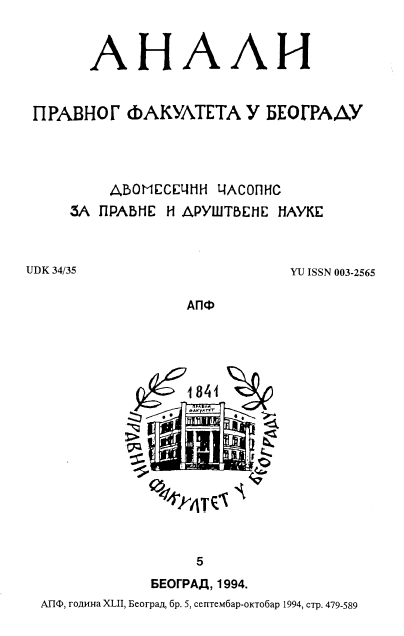 АНАЛИ

ПРАВНОГ ФАКУЛТЕТА У БЕОГРАДУ

ДВОМЕСЕЧНИ ЧАСОПИС
ЗА ПРАВНЕ И ДРУШТВЕНЕ НАУКЕ

UDK 34/35

YU ISSN 003-2565

АПФ

1841
ПРАВНИ ФАКУЛТЕТ
ПРАВНИ ФАКУЛТЕТ У БЕОГРАДУ

5

БЕОГРАД, 1994.

АПФ, година XLII, Београд, бр. 5, септембар-октобар 1994, стр. 479-589